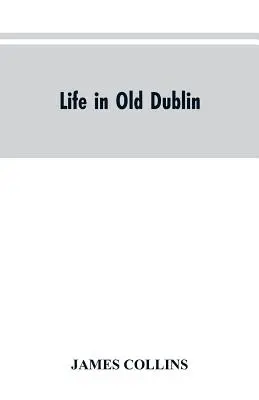 Life in Old Dublin

JAMES COLLINS